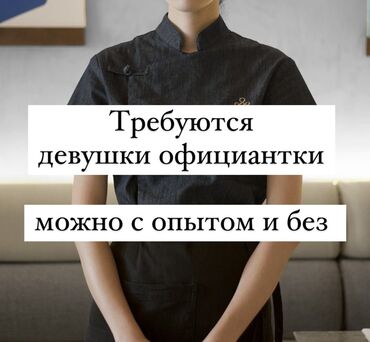 Требуются девушки официантки

можно с опытом и без